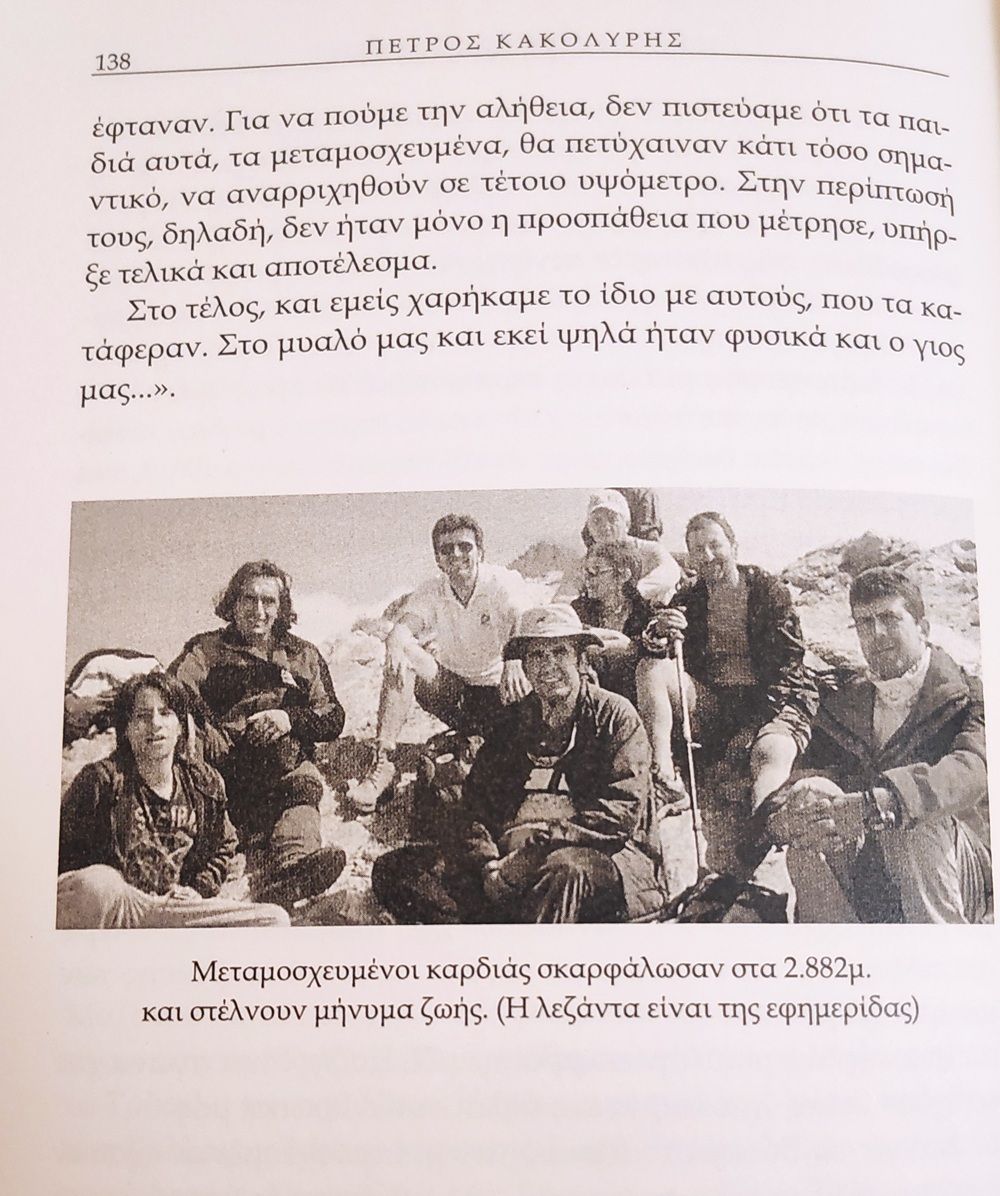 138 ΠΕΤΡΟΣ ΚΑΚΟΛΥΡΗΣ

έφταναν. Για να πούμε την αλήθεια, δεν πιστεύαμε ότι τα παιδιά αυτά, τα μεταμοσχευμένα, θα πετύχαιναν κάτι τόσο σημαντικό, να αναρριχηθούν σε τέτοιο υψόμετρο. Στην περίπτωσή τους, δηλαδή, δεν ήταν μόνο η προσπάθεια που μέτρησε, υπήρξε τελικά και αποτέλεσμα.

Στο τέλος, και εμείς χαρήκαμε το ίδιο με αυτούς, που τα κατάφεραν. Στο μυαλό μας και εκεί ψηλά ήταν φυσικά και ο γιος μας...».

Μεταμοσχευμένοι καρδιάς σκαρφάλωσαν στα 2.882μ. και στέλνουν μήνυμα ζωής. (Η λεζάντα είναι της εφημερίδας)